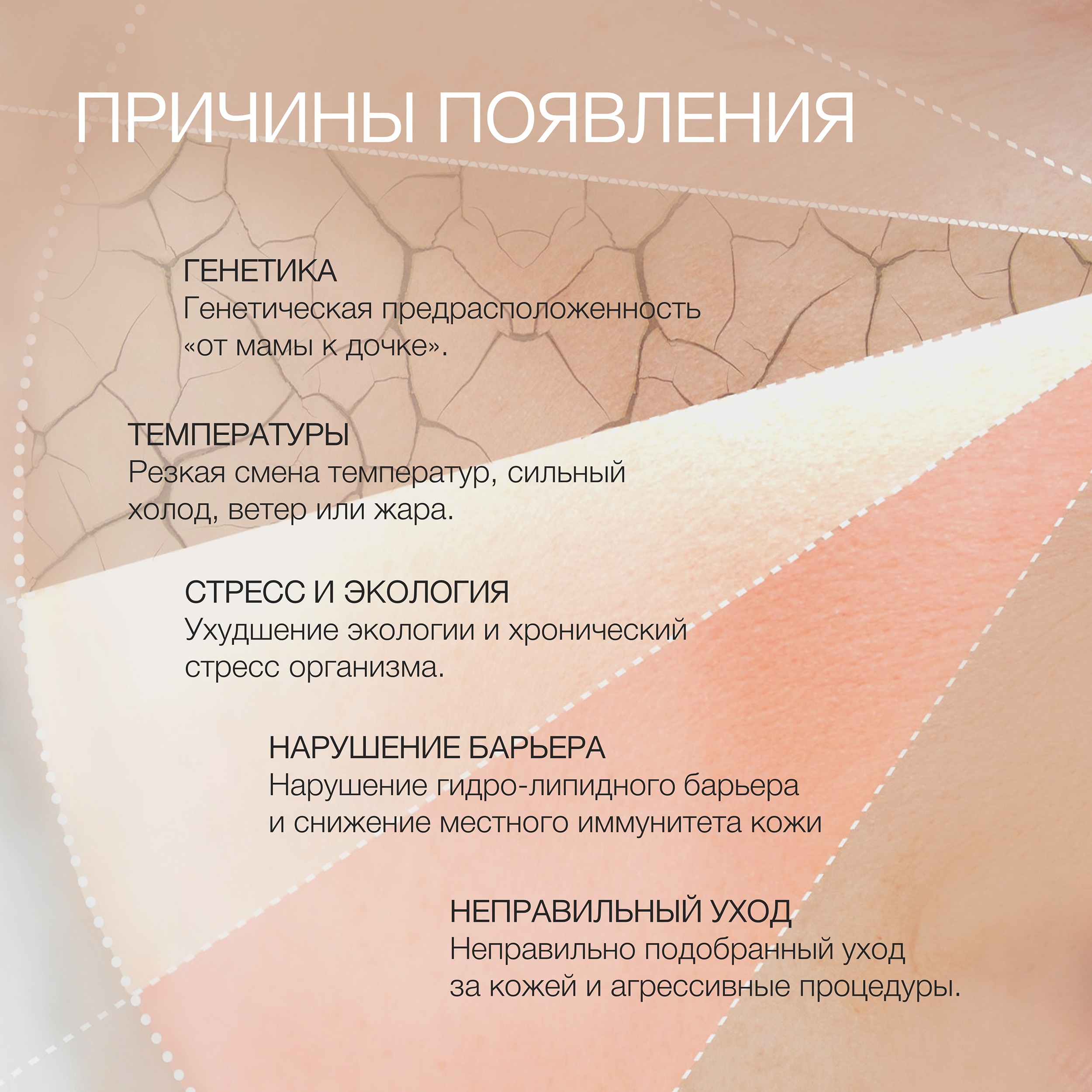 ПРИЧИНЫ ПОЯВЛЕНИЯ

ГЕНЕТИКА
Генетическая предрасположенность «от мамы к дочке».

ТЕМПЕРАТУРЫ
Резкая смена температур, сильный холод, ветер или жара.

СТРЕСС И ЭКОЛОГИЯ
Ухудшение экологии и хронический стресс организма.

НАРУШЕНИЕ БАРЬЕРА
Нарушение гидро-липидного барьера и снижение местного иммунитета кожи

НЕПРАВИЛЬНЫЙ УХОД
Неправильно подобранный уход за кожей и агрессивные процедуры.